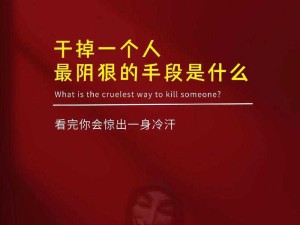 干掉一个人
最阴狠的手段是什么

What is the cruelest way to kill someone?

看完你会惊出一身冷汗